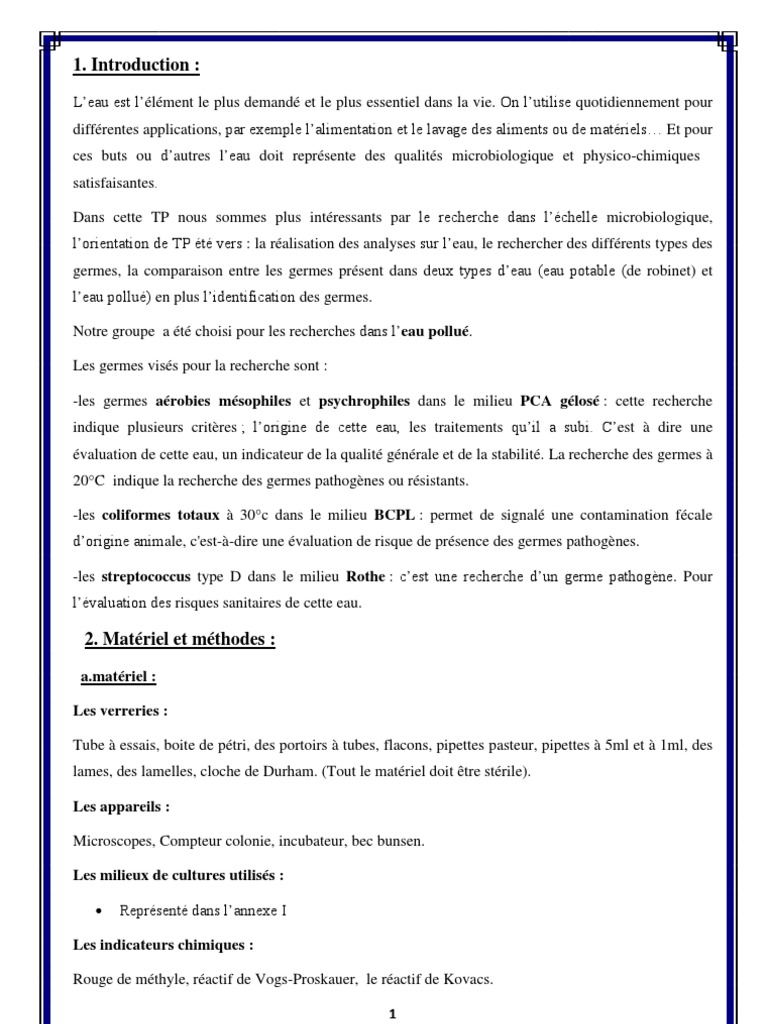 1. Introduction :

L'eau est l'élément le plus demandé et le plus essentiel dans la vie. On l'utilise quotidiennement pour différentes applications, par exemple l'alimentation et le lavage des aliments ou de matériels… Et pour ces buts ou d'autres l'eau doit représente des qualités microbiologique et physico-chimiques satisfaisantes.

Dans cette TP nous sommes plus intéressants par le recherche dans l'échelle microbiologique, l'orientation de TP été vers : la réalisation des analyses sur l'eau, le rechercher des différents types des germes, la comparaison entre les germes présent dans deux types d'eau (eau potable (de robinet) et l'eau pollué) en plus l'identification des germes.

Notre groupe a été choisi pour les recherches dans l'eau pollué.

Les germes visés pour la recherche sont :

-les germes aérobies mésophiles et psychrophiles dans le milieu PCA gélosé : cette recherche indique plusieurs critères ; l'origine de cette eau, les traitements qu'il a subi. C'est à dire une évaluation de cette eau, un indicateur de la qualité générale et de la stabilité. La recherche des germes à 20°C indique la recherche des germes pathogènes ou résistants.

-les coliformes totaux à 30°c dans le milieu BCPL : permet de signalé une contamination fécale d'origine animale, c'est-à-dire une évaluation de risque de présence des germes pathogènes.

-les streptococcus type D dans le milieu Rothe : c'est une recherche d'un germe pathogène. Pour l'évaluation des risques sanitaires de cette eau.

2. Matériel et méthodes :

a.matériel :

Les verreries :

Tube à essais, boite de pétri, des portoirs à tubes, flacons, pipettes pasteur, pipettes à 5ml et à 1ml, des lames, des lamelles, cloche de Durham. (Tout le matériel doit être stérile).

Les appareils :

Microscopes, Compteur colonie, incubateur, bec bunsen.

Les milieux de cultures utilisés :

• Représenté dans l'annexe I

Les indicateurs chimiques :

Rouge de méthyle, réactif de Vogs-Proskauer, le réactif de Kovacs.

1